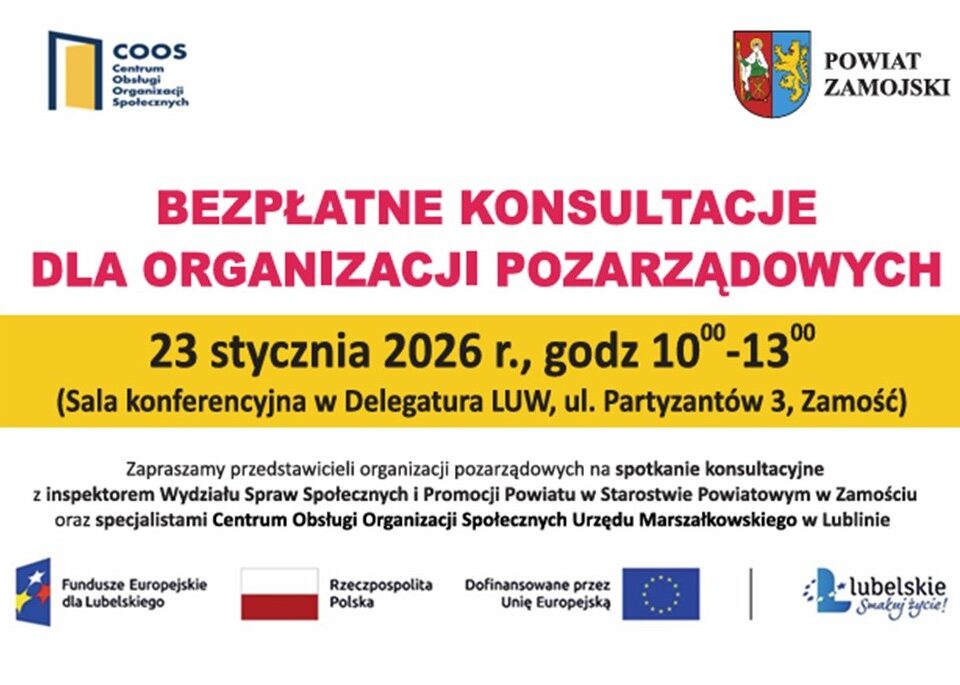 COOS
Centrum Obsługi Organizacji Społecznych

POWIAT ZAMOJSKI

BEZPŁATNE KONSULTACJE DLA ORGANIZACJI POZARZĄDOWYCH

23 stycznia 2026 r., godz $10^{00}$-$13^{00}$
(Sala konferencyjna w Delegatura LUW, ul. Partyzantów 3, Zamość)

Zapraszamy przedstawicieli organizacji pozarządowych na spotkanie konsultacyjne z inspektorem Wydziału Spraw Społecznych i Promocji Powiatu w Starostwie Powiatowym w Zamościu oraz specjalistami Centrum Obsługi Organizacji Społecznych Urzędu Marszałkowskiego w Lublinie

Fundusze Europejskie dla Lubelskiego

Rzeczpospolita Polska

Dofinansowane przez Unię Europejską

Lubelskie Smakuj życie!